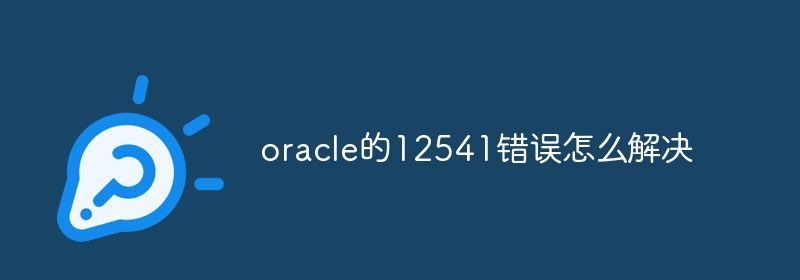 oracle的12541错误怎么解决